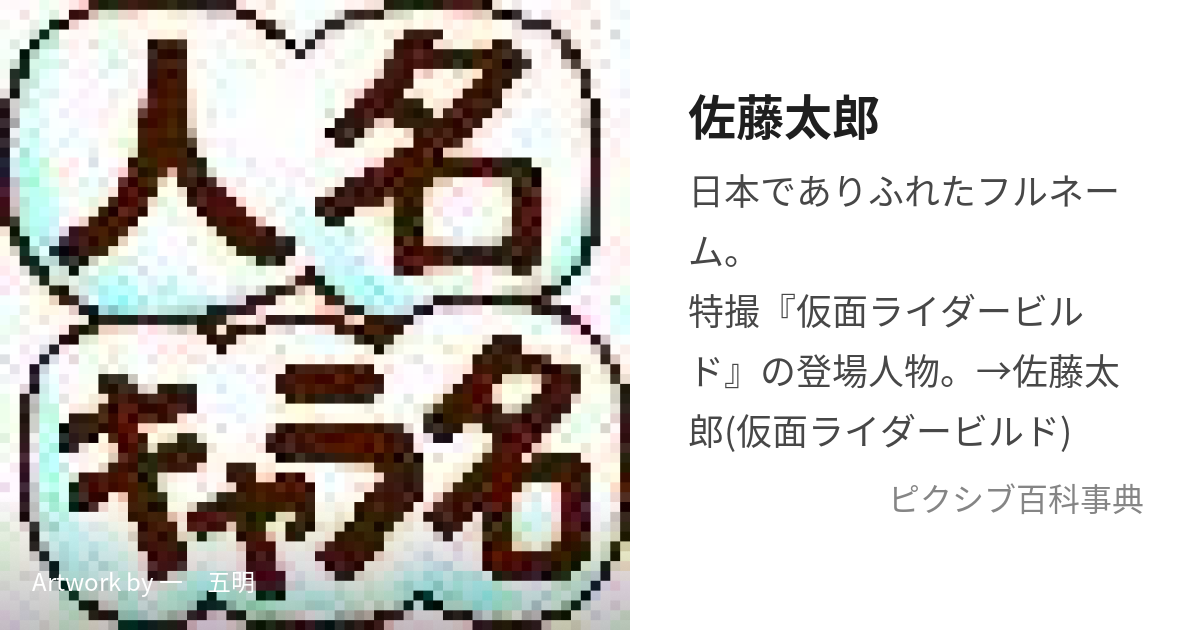 人名

キャラ名

Artwork by 一　五明

佐藤太郎

日本でありふれたフルネーム。
特撮『仮面ライダービルド』の登場人物。→佐藤太郎(仮面ライダービルド)

ピクシブ百科事典